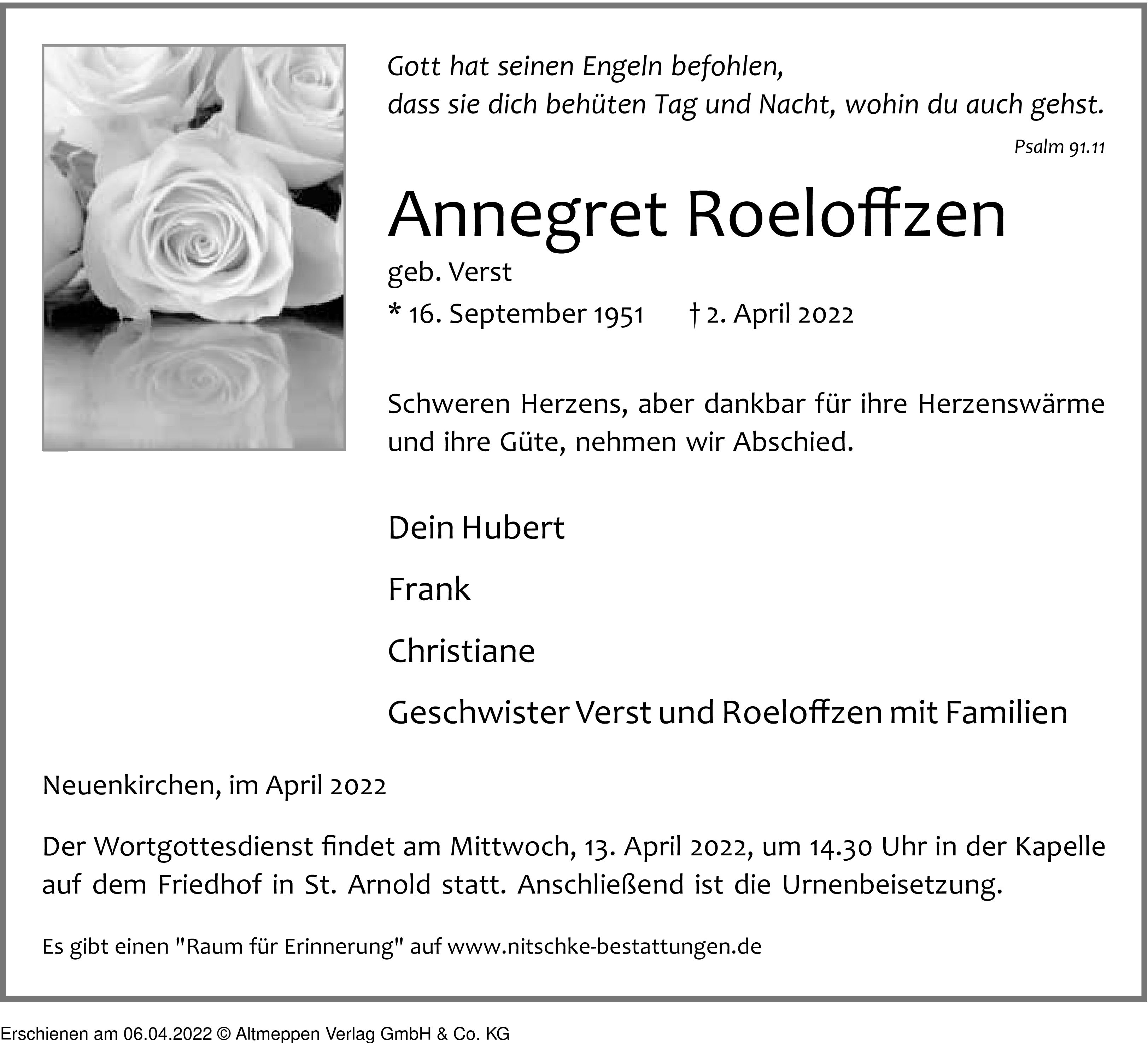 Gott hat seinen Engeln befohlen,
dass sie dich behüten Tag und Nacht, wohin du auch gehst.

Psalm 91.11

Annegret Roeloffzen

geb. Verst

* 16. September 1951 † 2. April 2022

Schweren Herzens, aber dankbar für ihre Herzenswärme und ihre Güte, nehmen wir Abschied.

Dein Hubert

Frank

Christiane

Geschwister Verst und Roeloffzen mit Familien

Neuenkirchen, im April 2022

Der Wortgottesdienst findet am Mittwoch, 13. April 2022, um 14.30 Uhr in der Kapelle auf dem Friedhof in St. Arnold statt. Anschließend ist die Urnenbeisetzung.

Es gibt einen "Raum für Erinnerung" auf www.nitschke-bestattungen.de

Erschienen am 06.04.2022 © Altmeppen Verlag GmbH & Co. KG